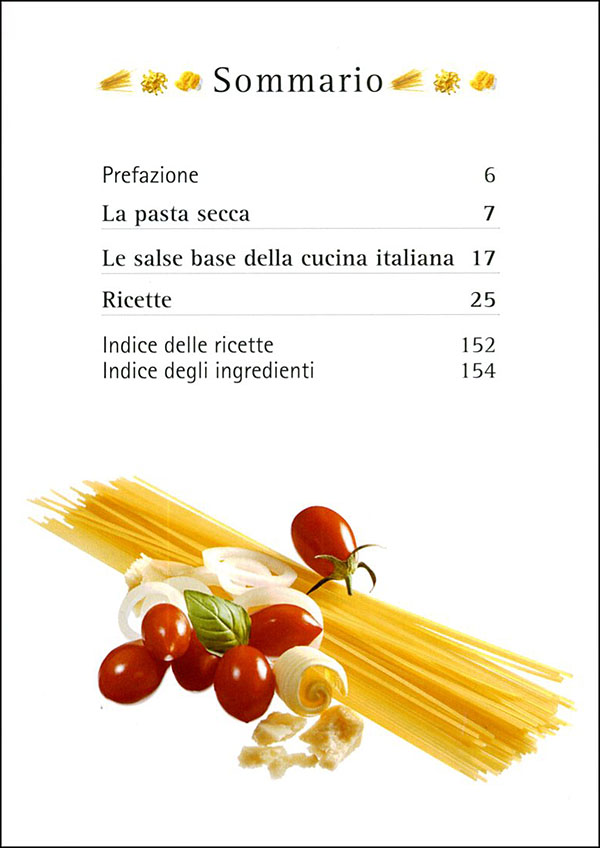 Sommario

Prefazione 6

La pasta secca 7

Le salse base della cucina italiana 17

Ricette 25

Indice delle ricette 152
Indice degli ingredienti 154